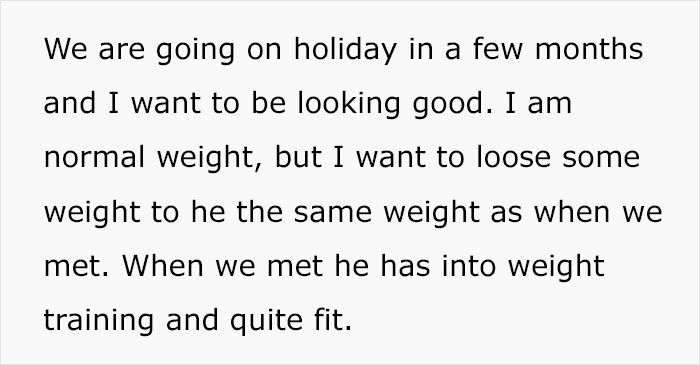 We are going on holiday in a few months and I want to be looking good. I am normal weight, but I want to loose some weight to he the same weight as when we met. When we met he has into weight training and quite fit.